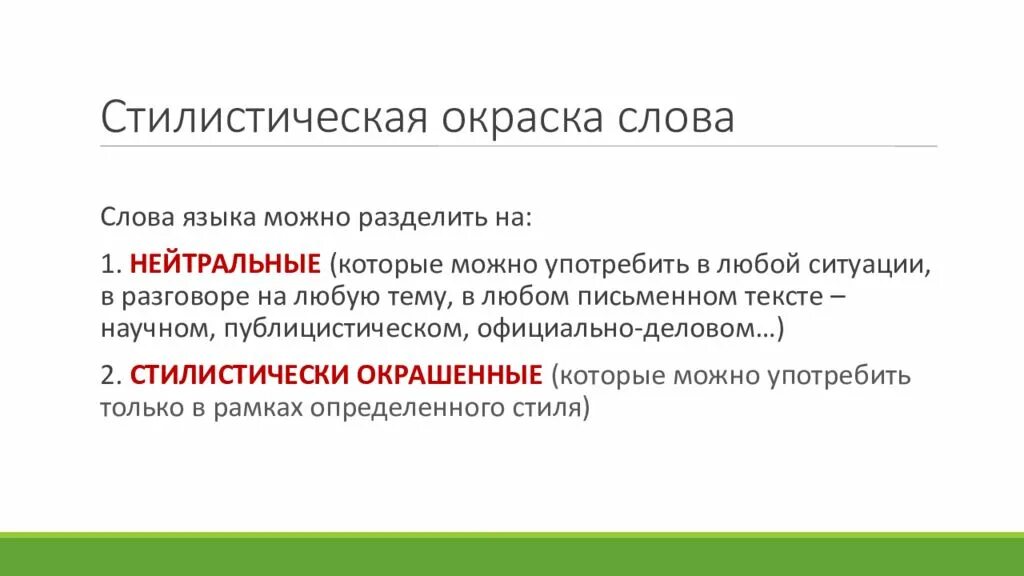 Стилистическая окраска слова

Слова языка можно разделить на:

1. НЕЙТРАЛЬНЫЕ (которые можно употребить в любой ситуации, в разговоре на любую тему, в любом письменном тексте – научном, публицистическом, официально-деловом…)

2. СТИЛИСТИЧЕСКИ ОКРАШЕННЫЕ (которые можно употребить только в рамках определенного стиля)